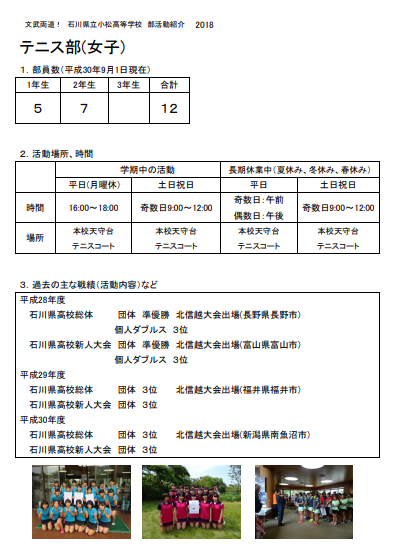 文武両道！ 石川県立小松高等学校 部活動紹介 2018

テニス部(女子)

1. 部員数(平成30年9月1日現在)

| 1年生 | 2年生 | 3年生 | 合計 |
|---|---|---|---|
| 5 | 7 | | 12 |

2. 活動場所、時間

| | 学期中の活動 | | 長期休業中(夏休み、冬休み、春休み) | |
|---|---|---|---|---|
| | 平日(月曜休) | 土日祝日 | 平日 | 土日祝日 |
| 時間 | 16:00～18:00 | 奇数日9:00～12:00 | 奇数日：午前 偶数日：午後 | 奇数日9:00～12:00 |
| 場所 | 本校天守台 テニスコート | 本校天守台 テニスコート | 本校天守台 テニスコート | 本校天守台 テニスコート |

3. 過去の主な戦績(活動内容)など

平成28年度
石川県高校総体 団体 準優勝 北信越大会出場(長野県長野市)
個人ダブルス 3位
石川県高校新人大会 団体 準優勝 北信越大会出場(富山県富山市)
個人ダブルス 3位
平成29年度
石川県高校総体 団体 3位 北信越大会出場(福井県福井市)
石川県高校新人大会 団体 3位
平成30年度
石川県高校総体 団体 3位 北信越大会出場(新潟県南魚沼市)
石川県高校新人大会 団体 3位